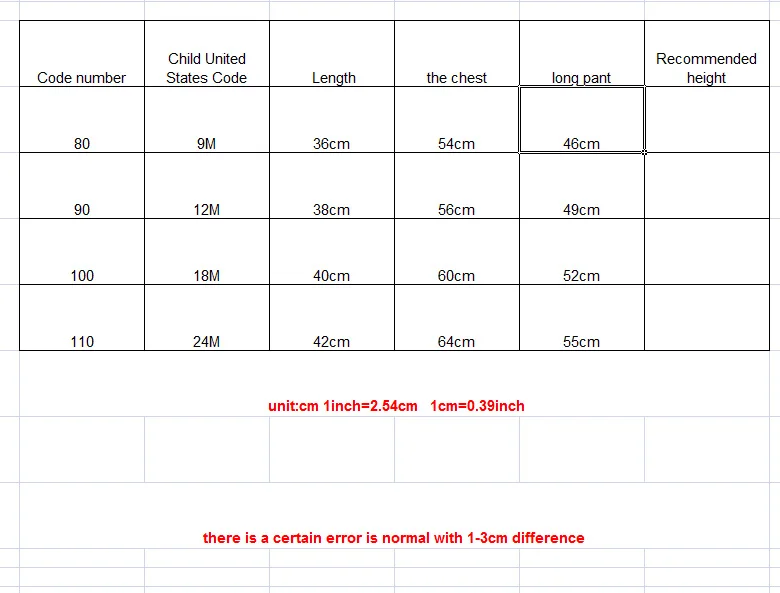 | Code number | Child United States Code | Length | the chest | long pant | Recommended height |
|---|---|---|---|---|---|
| 80 | 9M | 36cm | 54cm | 46cm | |
| 90 | 12M | 38cm | 56cm | 49cm | |
| 100 | 18M | 40cm | 60cm | 52cm | |
| 110 | 24M | 42cm | 64cm | 55cm | |

unit:cm 1inch=2.54cm 1cm=0.39inch

there is a certain error is normal with 1-3cm difference